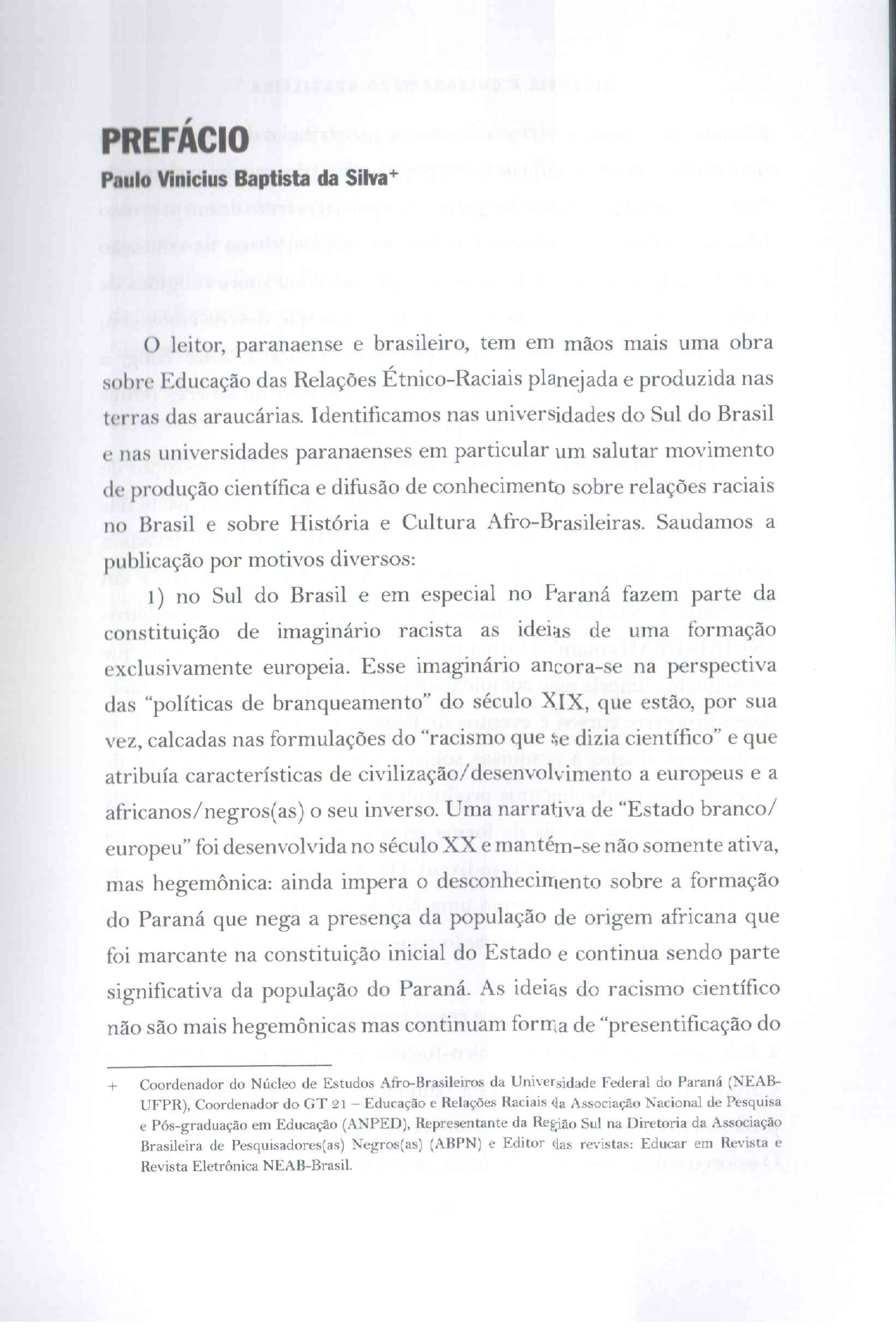 PREFÁCIO

Paulo Vinicius Baptista da Silva+

O leitor, paranaense e brasileiro, tem em mãos mais uma obra sobre Educação das Relações Étnico-Raciais planejada e produzida nas terras das araucárias. Identificamos nas universidades do Sul do Brasil e nas universidades paranaenses em particular um salutar movimento de produção científica e difusão de conhecimento sobre relações raciais no Brasil e sobre História e Cultura Afro-Brasileiras. Saudamos a publicação por motivos diversos:

1) no Sul do Brasil e em especial no Paraná fazem parte da constituição de imaginário racista as ideias de uma formação exclusivamente europeia. Esse imaginário ancora-se na perspectiva das "políticas de branqueamento" do século XIX, que estão, por sua vez, calcadas nas formulações do "racismo que se dizia científico" e que atribuía características de civilização/desenvolvimento a europeus e a africanos/negros(as) o seu inverso. Uma narrativa de "Estado branco/europeu" foi desenvolvida no século XX e mantém-se não somente ativa, mas hegemônica: ainda impera o desconhecimento sobre a formação do Paraná que nega a presença da população de origem africana que foi marcante na constituição inicial do Estado e continua sendo parte significativa da população do Paraná. As ideias do racismo científico não são mais hegemônicas mas continuam forma de "presentificação do

+ Coordenador do Núcleo de Estudos Afro-Brasileiros da Universidade Federal do Paraná (NEAB-UFPR), Coordenador do GT 21 – Educação e Relações Raciais da Associação Nacional de Pesquisa e Pós-graduação em Educação (ANPED), Representante da Região Sul na Diretoria da Associação Brasileira de Pesquisadores(as) Negros(as) (ABPN) e Editor das revistas: Educar em Revista e Revista Eletrônica NEAB-Brasil.